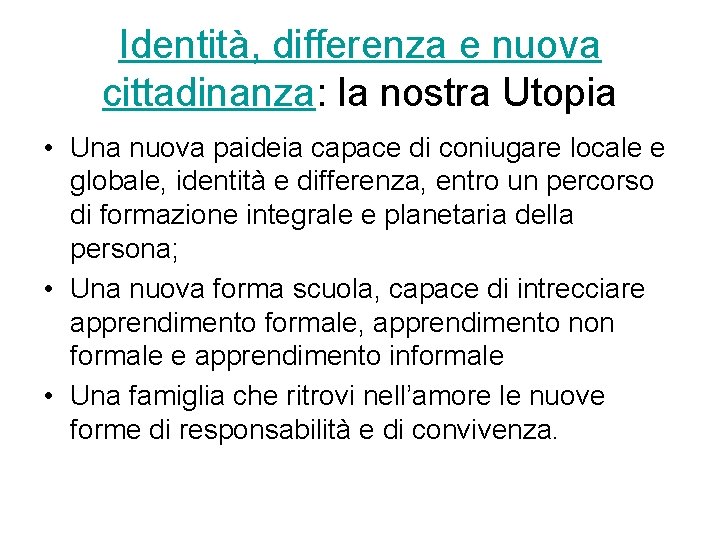 Identità, differenza e nuova cittadinanza: la nostra Utopia

• Una nuova paideia capace di coniugare locale e globale, identità e differenza, entro un percorso di formazione integrale e planetaria della persona;
• Una nuova forma scuola, capace di intrecciare apprendimento formale, apprendimento non formale e apprendimento informale
• Una famiglia che ritrovi nell'amore le nuove forme di responsabilità e di convivenza.